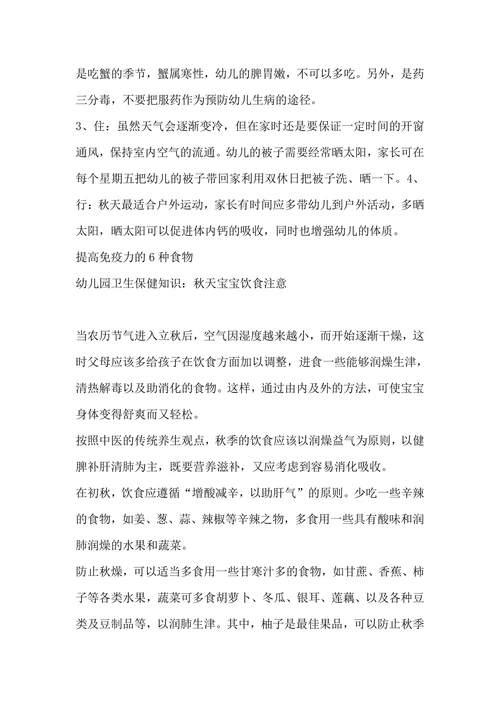 是吃蟹的季节，蟹属寒性，幼儿的脾胃嫩，不可以多吃。另外，是药三分毒，不要把服药作为预防幼儿生病的途径。

3、住：虽然天气会逐渐变冷，但在家时还是要保证一定时间的开窗通风，保持室内空气的流通。幼儿的被子需要经常晒太阳，家长可在每个星期五把幼儿的被子带回家利用双休日把被子洗、晒一下。4、行：秋天最适合户外运动，家长有时间应多带幼儿到户外活动，多晒太阳，晒太阳可以促进体内钙的吸收，同时也增强幼儿的体质。

提高免疫力的 6 种食物

幼儿园卫生保健知识：秋天宝宝饮食注意

当农历节气进入立秋后，空气因湿度越来越小，而开始逐渐干燥，这时父母应该多给孩子在饮食方面加以调整，进食一些能够润燥生津，清热解毒以及助消化的食物。这样，通过由内及外的方法，可使宝宝身体变得舒爽而又轻松。

按照中医的传统养生观点，秋季的饮食应该以润燥益气为原则，以健脾补肝清肺为主，既要营养滋补，又应考虑到容易消化吸收。

在初秋，饮食应遵循“增酸减辛，以助肝气”的原则。少吃一些辛辣的食物，如姜、葱、蒜、辣椒等辛辣之物，多食用一些具有酸味和润肺润燥的水果和蔬菜。

防止秋燥，可以适当多食用一些甘寒汁多的食物，如甘蔗、香蕉、柿子等各类水果，蔬菜可多食胡萝卜、冬瓜、银耳、莲藕、以及各种豆类及豆制品等，以润肺生津。其中，柚子是最佳果品，可以防止秋季